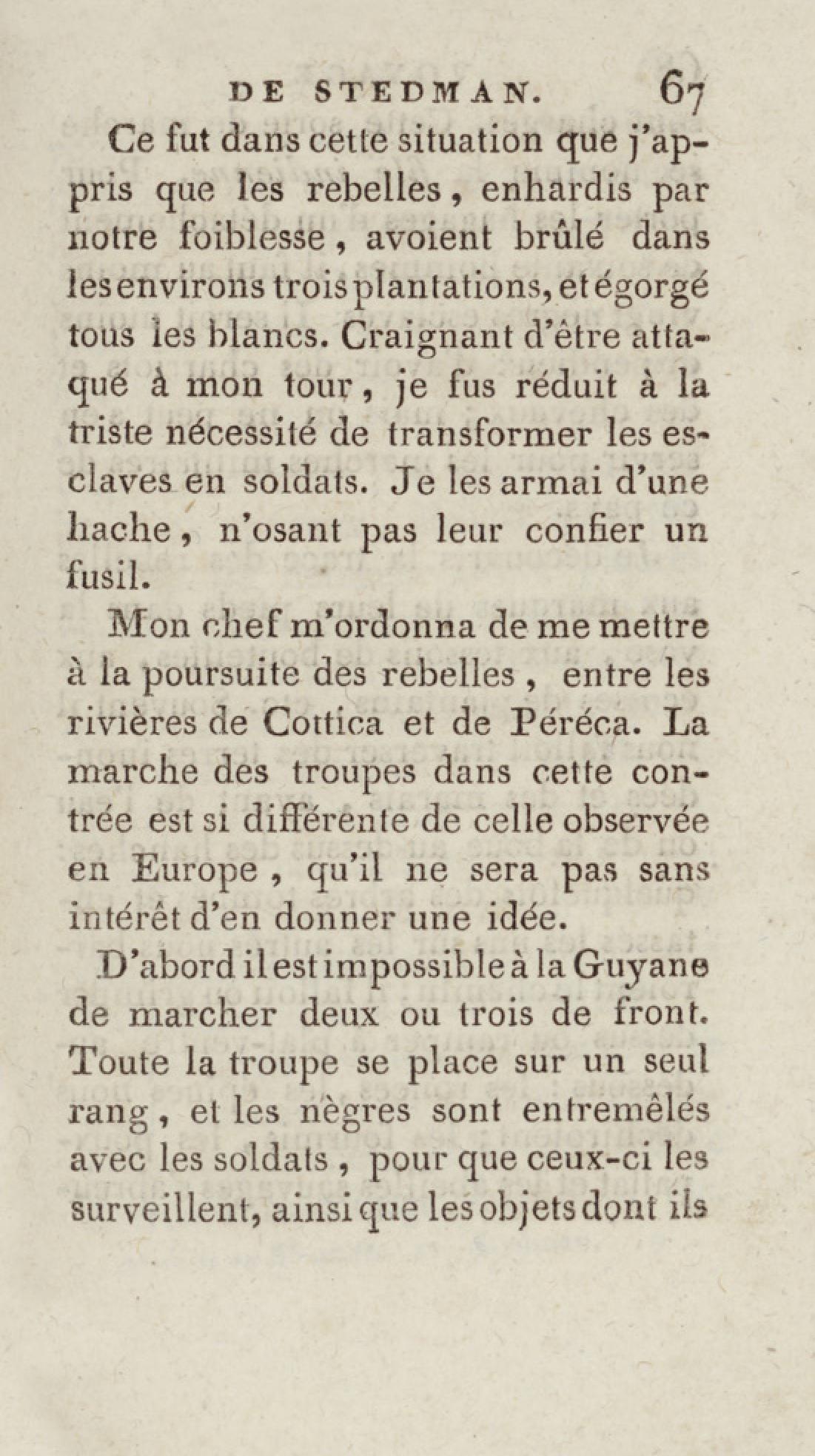 DE STEDMAN. 67

Ce fut dans cette situation que j'appris que les rebelles, enhardis par notre foiblesse, avoient brûlé dans les environs trois plantations, et égorgé tous les blancs. Craignant d'être attaqué à mon tour, je fus réduit à la triste nécessité de transformer les esclaves en soldats. Je les armai d'une hache, n'osant pas leur confier un fusil.

Mon chef m'ordonna de me mettre à la poursuite des rebelles, entre les rivières de Cottica et de Péréca. La marche des troupes dans cette contrée est si différente de celle observée en Europe, qu'il ne sera pas sans intérêt d'en donner une idée.

D'abord il est impossible à la Guyane de marcher deux ou trois de front. Toute la troupe se place sur un seul rang, et les nègres sont entremêlés avec les soldats, pour que ceux-ci les surveillent, ainsi que les objets dont ils